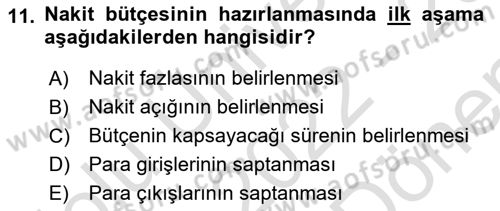 11. Nakit bütçesinin hazırlanmasında ilk aşama aşağıdakilerden hangisidir?

A) Nakit fazlasının belirlenmesi
B) Nakit açığının belirlenmesi
C) Bütçenin kapsayacağı sürenin belirlenmesi
D) Para girişlerinin saptanması
E) Para çıkışlarının saptanması

www.aofsoru.com